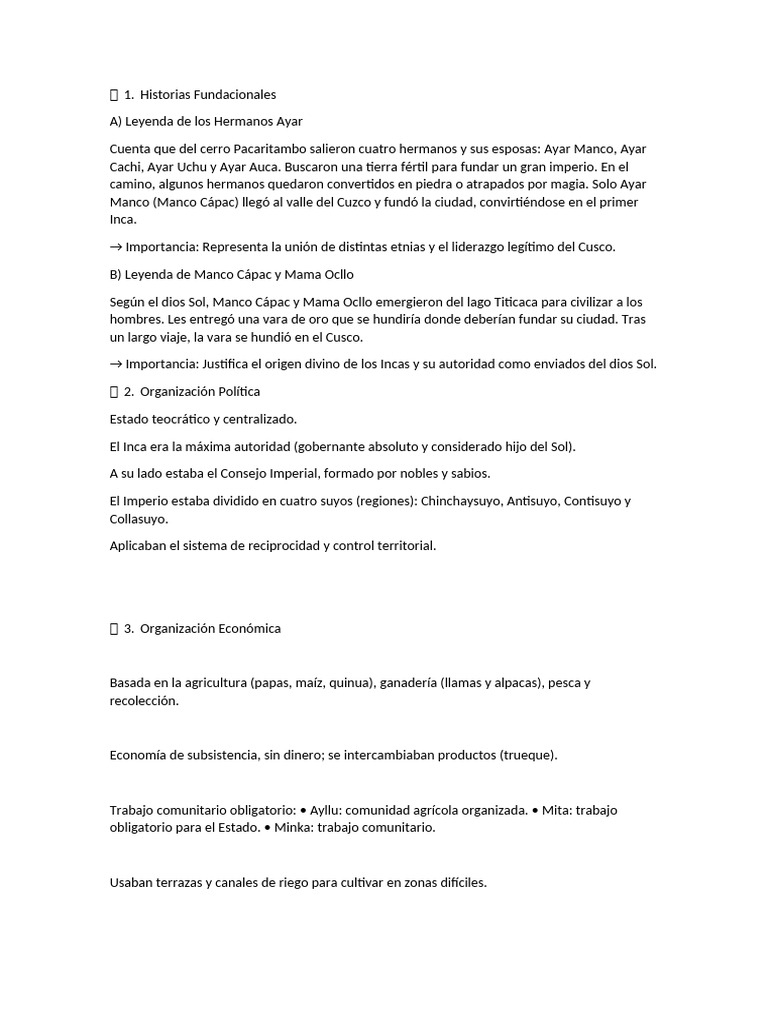 1. Historias Fundacionales

A) Leyenda de los Hermanos Ayar

Cuenta que del cerro Pacaritambo salieron cuatro hermanos y sus esposas: Ayar Manco, Ayar Cachi, Ayar Uchu y Ayar Auca. Buscaron una tierra fértil para fundar un gran imperio. En el camino, algunos hermanos quedaron convertidos en piedra o atrapados por magia. Solo Ayar Manco (Manco Cápac) llegó al valle del Cuzco y fundó la ciudad, convirtiéndose en el primer Inca.

→ Importancia: Representa la unión de distintas etnias y el liderazgo legítimo del Cusco.

B) Leyenda de Manco Cápac y Mama Ocllo

Según el dios Sol, Manco Cápac y Mama Ocllo emergieron del lago Titicaca para civilizar a los hombres. Les entregó una vara de oro que se hundiría donde deberían fundar su ciudad. Tras un largo viaje, la vara se hundió en el Cusco.

→ Importancia: Justifica el origen divino de los Incas y su autoridad como enviados del dios Sol.

2. Organización Política

Estado teocrático y centralizado.

El Inca era la máxima autoridad (gobernante absoluto y considerado hijo del Sol).

A su lado estaba el Consejo Imperial, formado por nobles y sabios.

El Imperio estaba dividido en cuatro suyos (regiones): Chinchaysuyo, Antisuyo, Contisuyo y Collasuyo.

Aplicaban el sistema de reciprocidad y control territorial.

3. Organización Económica

Basada en la agricultura (papas, maíz, quinua), ganadería (llamas y alpacas), pesca y recolección.

Economía de subsistencia, sin dinero; se intercambiaban productos (trueque).

Trabajo comunitario obligatorio: • Ayllu: comunidad agrícola organizada. • Mita: trabajo obligatorio para el Estado. • Minka: trabajo comunitario.

Usaban terrazas y canales de riego para cultivar en zonas difíciles.